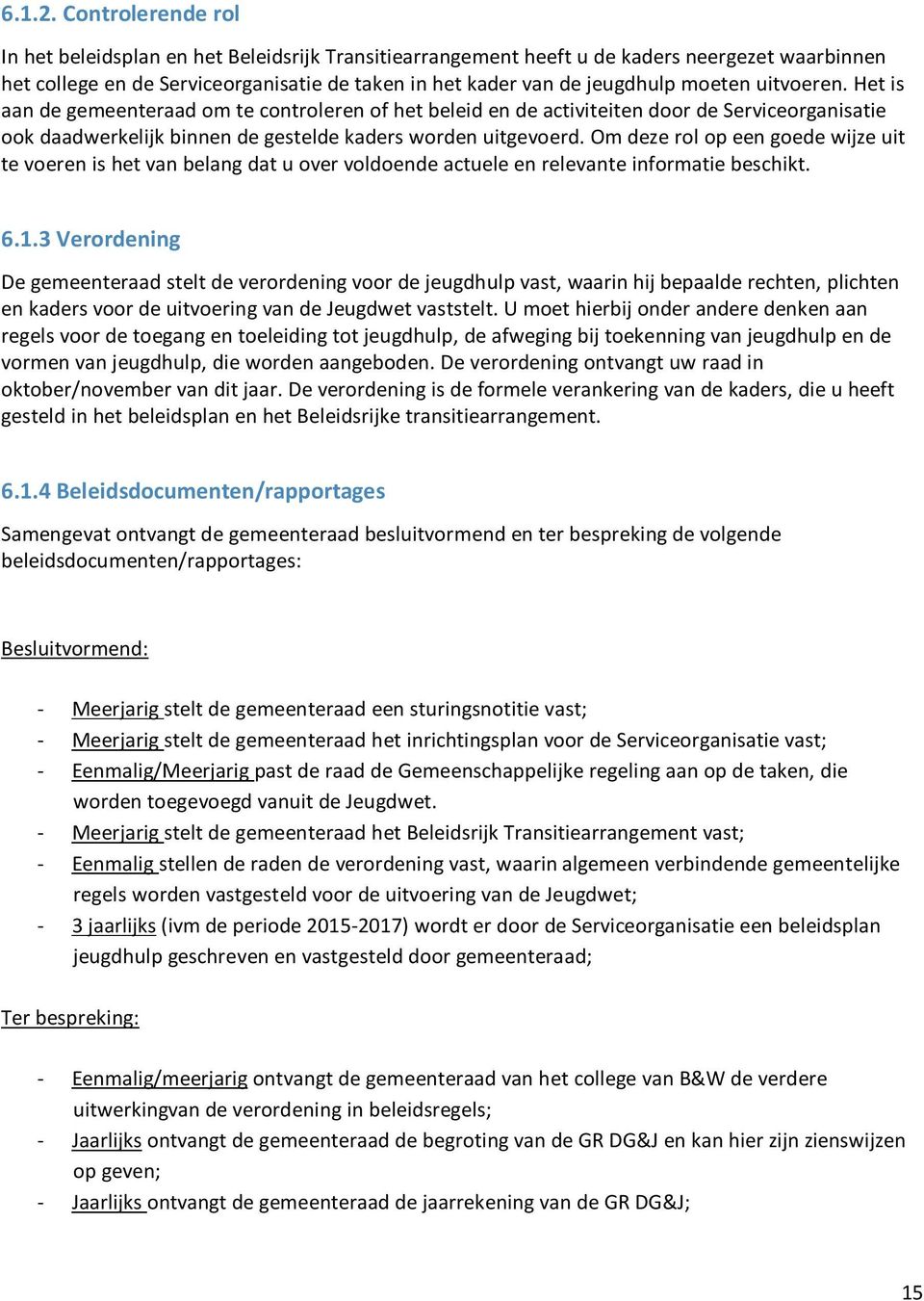 6.1.2. Controlerende rol

In het beleidsplan en het Beleidsrijk Transitiearrangement heeft u de kaders neergezet waarbinnen het college en de Serviceorganisatie de taken in het kader van de jeugdhulp moeten uitvoeren. Het is aan de gemeenteraad om te controleren of het beleid en de activiteiten door de Serviceorganisatie ook daadwerkelijk binnen de gestelde kaders worden uitgevoerd. Om deze rol op een goede wijze uit te voeren is het van belang dat u over voldoende actuele en relevante informatie beschikt.

6.1.3 Verordening

De gemeenteraad stelt de verordening voor de jeugdhulp vast, waarin hij bepaalde rechten, plichten en kaders voor de uitvoering van de Jeugdwet vaststelt. U moet hierbij onder andere denken aan regels voor de toegang en toeleiding tot jeugdhulp, de afweging bij toekenning van jeugdhulp en de vormen van jeugdhulp, die worden aangeboden. De verordening ontvangt uw raad in oktober/november van dit jaar. De verordening is de formele verankering van de kaders, die u heeft gesteld in het beleidsplan en het Beleidsrijke transitiearrangement.

6.1.4 Beleidsdocumenten/rapportages

Samengevat ontvangt de gemeenteraad besluitvormend en ter bespreking de volgende beleidsdocumenten/rapportages:

Besluitvormend:

- Meerjarig stelt de gemeenteraad een sturingsnotitie vast;
- Meerjarig stelt de gemeenteraad het inrichtingsplan voor de Serviceorganisatie vast;
- Eenmalig/Meerjarig past de raad de Gemeenschappelijke regeling aan op de taken, die worden toegevoegd vanuit de Jeugdwet.
- Meerjarig stelt de gemeenteraad het Beleidsrijk Transitiearrangement vast;
- Eenmalig stellen de raden de verordening vast, waarin algemeen verbindende gemeentelijke regels worden vastgesteld voor de uitvoering van de Jeugdwet;
- 3 jaarlijks (ivm de periode 2015-2017) wordt er door de Serviceorganisatie een beleidsplan jeugdhulp geschreven en vastgesteld door gemeenteraad;

Ter bespreking:

- Eenmalig/meerjarig ontvangt de gemeenteraad van het college van B&W de verdere uitwerkingvan de verordening in beleidsregels;
- Jaarlijks ontvangt de gemeenteraad de begroting van de GR DG&J en kan hier zijn zienswijzen op geven;
- Jaarlijks ontvangt de gemeenteraad de jaarrekening van de GR DG&J;

15